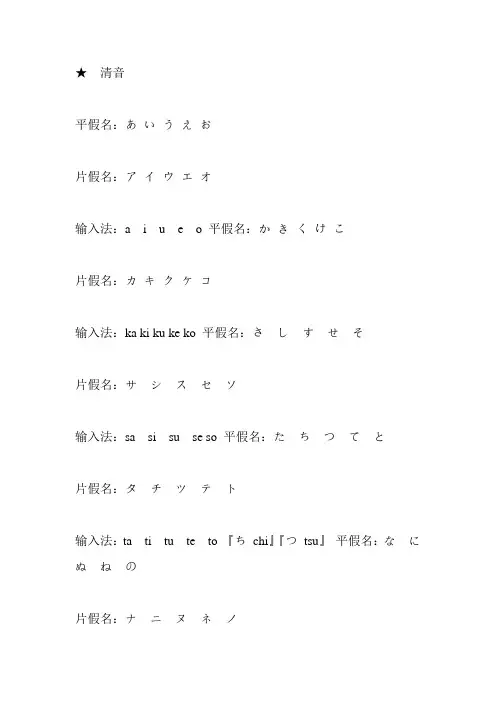 ★ 清音

平假名：あ い う え お

片假名：ア イ ウ エ オ

输入法：a i u e o 平假名：か き く け こ

片假名：カ キ ク ケ コ

输入法：ka ki ku ke ko 平假名：さ し す せ そ

片假名：サ シ ス セ ソ

输入法：sa si su se so 平假名：た ち つ て と

片假名：タ チ ツ テ ト

输入法：ta ti tu te to 『ち chi』『つ tsu』 平假名：な に ぬ ね の

片假名：ナ ニ ヌ ネ ノ